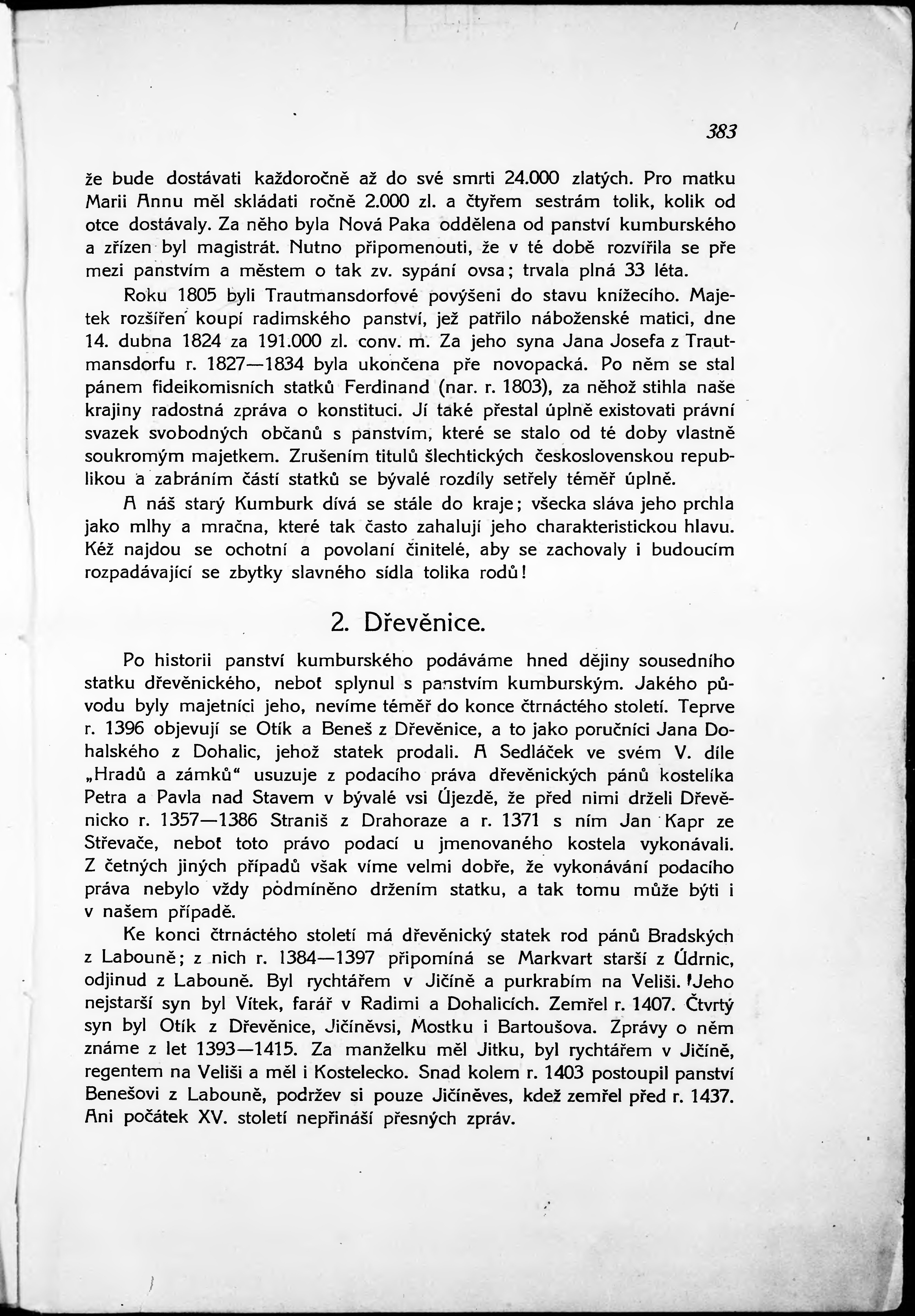 383

že bude dostávati každoročně až do své smrti 24.000 zlatých. Pro matku Marii Annu měl skládati ročně 2.000 zl. a čtyřem sestrám tolik, kolik od otce dostávaly. Za něho byla Nová Paka oddělena od panství kumburského a zřízen byl magistrát. Nutno připomenouti, že v té době rozvířila se pře mezi panstvím a městem o tak zv. sypání ovsa; trvala plná 33 léta.

Roku 1805 byli Trautmansdorfové povýšeni do stavu knížecího. Majetek rozšířen koupí radimského panství, jež patřilo náboženské matici, dne 14. dubna 1824 za 191.000 zl. conv. m. Za jeho syna Jana Josefa z Trautmansdorfu r. 1827—1834 byla ukončena pře novopacká. Po něm se stal pánem fideikomisních statků Ferdinand (nar. r. 1803), za něhož stihla naše krajiny radostná zpráva o konstituci. Jí také přestal úplně existovati právní svazek svobodných občanů s panstvím, které se stalo od té doby vlastně soukromým majetkem. Zrušením titulů šlechtických československou republikou a zabráním částí statků se bývalé rozdíly setřely téměř úplně.

A náš starý Kumburk dívá se stále do kraje; všecka sláva jeho prchla jako mlhy a mračna, které tak často zahalují jeho charakteristickou hlavu. Kéž najdou se ochotní a povolaní činitelé, aby se zachovaly i budoucím rozpadávající se zbytky slavného sídla tolika rodů!

2. Dřevěnice.

Po historii panství kumburského podáváme hned dějiny sousedního statku dřevěnického, neboť splynul s panstvím kumburským. Jakého původu byly majetníci jeho, nevíme téměř do konce čtrnáctého století. Teprve r. 1396 objevují se Otík a Beneš z Dřevěnice, a to jako poručníci Jana Dohalského z Dohalic, jehož statek prodali. A Sedláček ve svém V. díle „Hradů a zámků“ usuzuje z podacího práva dřevěnických pánů kostelíka Petra a Pavla nad Stavem v bývalé vsi Újezdě, že před nimi drželi Dřevěnicko r. 1357—1386 Straniš z Drahoraze a r. 1371 s ním Jan Kapr ze Střevače, neboť toto právo podací u jmenovaného kostela vykonávali. Z četných jiných případů však víme velmi dobře, že vykonávání podacího práva nebylo vždy podmíněno držením statku, a tak tomu může býti i v našem případě.

Ke konci čtrnáctého století má dřevěnický statek rod pánů Bradských z Labouně; z nich r. 1384—1397 připomíná se Markvart starší z Údrnic, odjinud z Labouně. Byl rychtářem v Jičíně a purkrabím na Veliši. Jeho nejstarší syn byl Vítek, farář v Radimi a Dohalicích. Zemřel r. 1407. Čtvrtý syn byl Otík z Dřevěnice, Jičíněvsi, Mostku i Bartoušova. Zprávy o něm známe z let 1393—1415. Za manželku měl Jitku, byl rychtářem v Jičíně, regentem na Veliši a měl i Kostelecko. Snad kolem r. 1403 postoupil panství Benešovi z Labouně, podržev si pouze Jičíněves, kdež zemřel před r. 1437. Ani počátek XV. století nepřináší přesných zpráv.